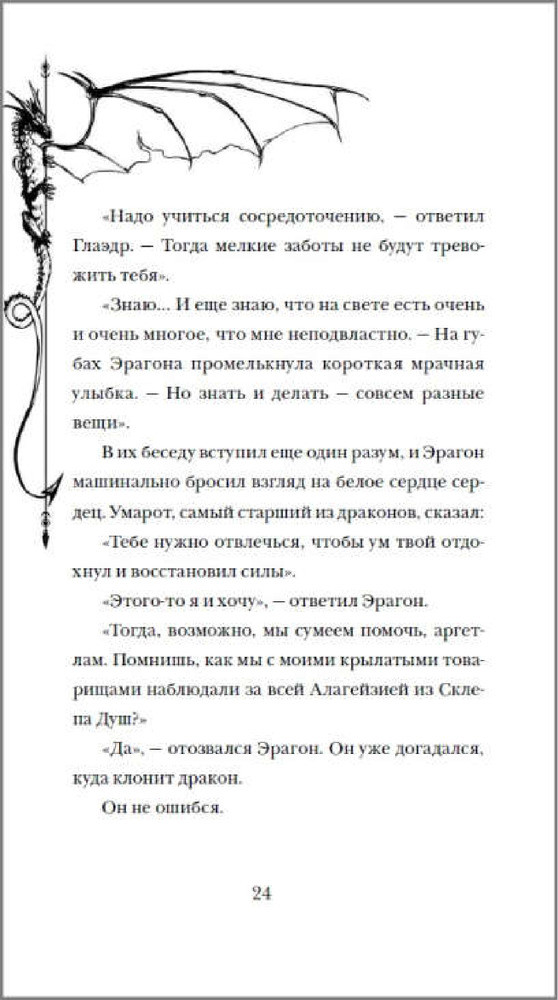 «Надо учиться сосредоточению, — ответил Глаэдр. — Тогда мелкие заботы не будут тревожить тебя».

«Знаю... И еще знаю, что на свете есть очень и очень многое, что мне неподвластно. — На губах Эрагона промелькнула короткая мрачная улыбка. — Но знать и делать — совсем разные вещи».

В их беседу вступил еще один разум, и Эрагон машинально бросил взгляд на белое сердце сердец. Умарот, самый старший из драконов, сказал:

«Тебе нужно отвлечься, чтобы ум твой отдохнул и восстановил силы».

«Этого-то я и хочу», — ответил Эрагон.

«Тогда, возможно, мы сумеем помочь, аргетлам. Помнишь, как мы с моими крылатыми товарищами наблюдали за всей Алагейзией из Склепа Душ?»

«Да», — отозвался Эрагон. Он уже догадался, куда клонит дракон.

Он не ошибся.

24